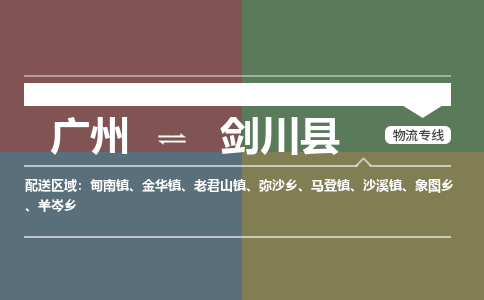 广州 ⇌ 剑川县

物流专线

配送区域：甸南镇、金华镇、老君山镇、弥沙乡、马登镇、沙溪镇、象图乡、羊岑乡